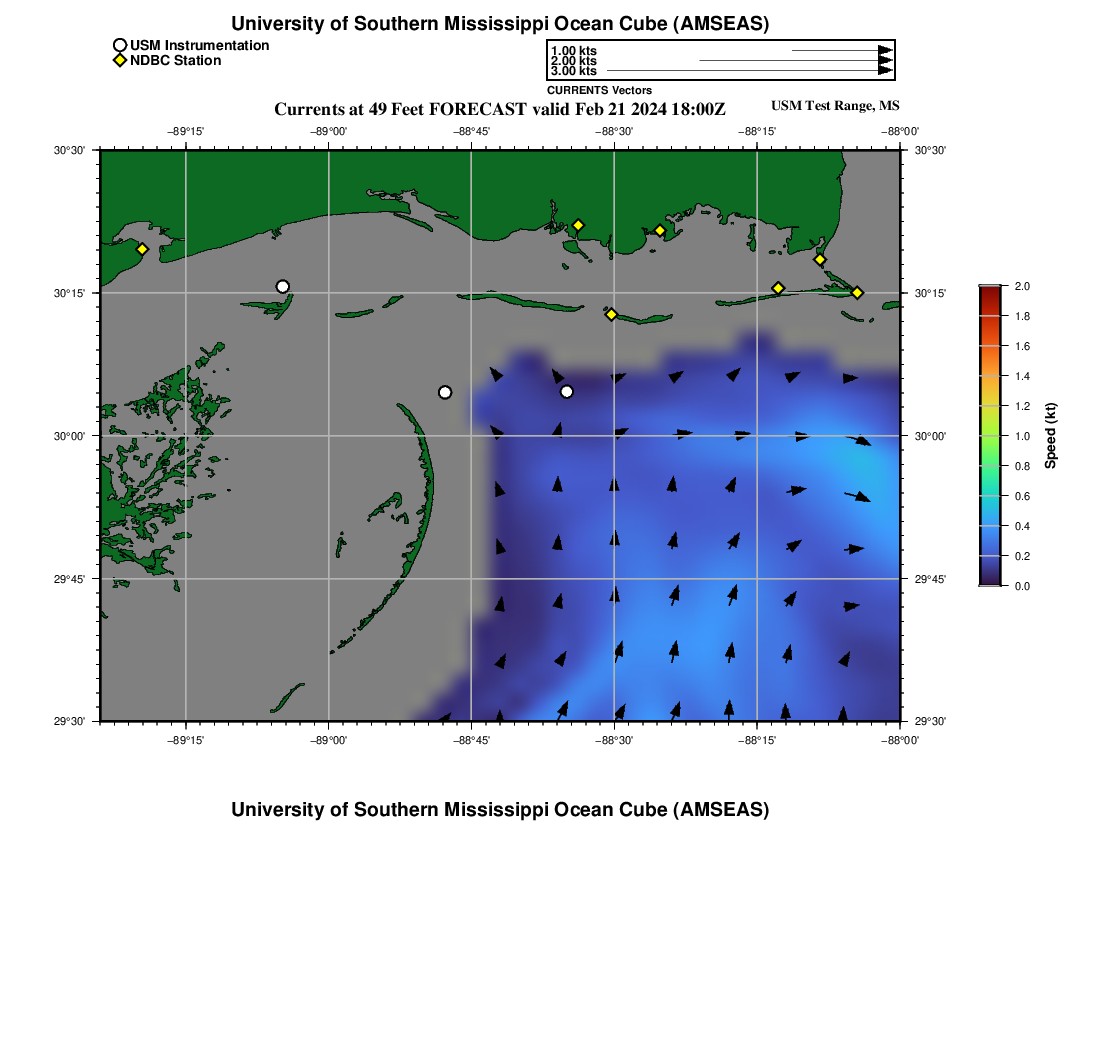 University of Southern Mississippi Ocean Cube (AMSEAS)

USM Instrumentation
NDBC Station

1.00 kts
2.00 kts
3.00 kts
CURRENTS Vectors

Currents at 49 Feet FORECAST valid Feb 21 2024 18:00Z

USM Test Range, MS

−89°15'
−89°00'
−88°45'
−88°30'
−88°15'
−88°00'

30°30'
30°15'
30°00'
29°45'
29°30'

30°30'
30°15'
30°00'
29°45'
29°30'

−89°15'
−89°00'
−88°45'
−88°30'
−88°15'
−88°00'

2.0
1.8
1.6
1.4
1.2
1.0
0.8
0.6
0.4
0.2
0.0
Speed (kt)

University of Southern Mississippi Ocean Cube (AMSEAS)